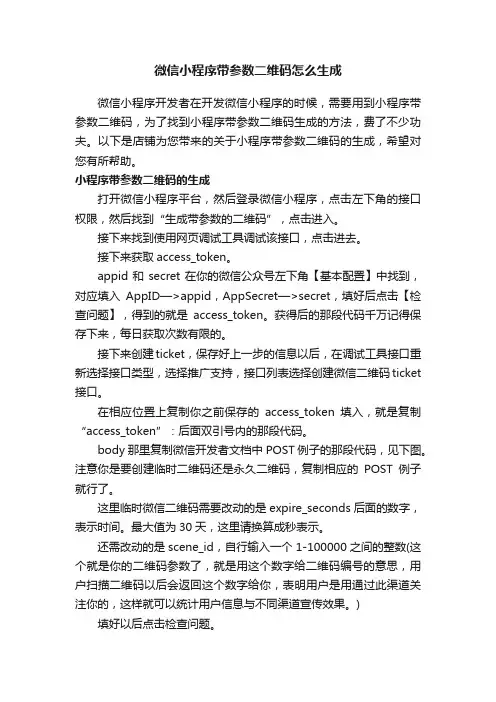 微信小程序带参数二维码怎么生成

微信小程序开发者在开发微信小程序的时候，需要用到小程序带参数二维码，为了找到小程序带参数二维码生成的方法，费了不少功夫。以下是店铺为您带来的关于小程序带参数二维码的生成，希望对您有所帮助。

小程序带参数二维码的生成

打开微信小程序平台，然后登录微信小程序，点击左下角的接口权限，然后找到“生成带参数的二维码”，点击进入。

接下来找到使用网页调试工具调试该接口，点击进去。

接下来获取 access_token。

appid 和 secret 在你的微信公众号左下角【基本配置】中找到，对应填入 AppID—>appid，AppSecret—>secret，填好后点击【检查问题】，得到的就是 access_token。获得后的那段代码千万记得保存下来，每日获取次数有限的。

接下来创建 ticket，保存好上一步的信息以后，在调试工具接口重新选择接口类型，选择推广支持，接口列表选择创建微信二维码 ticket 接口。

在相应位置上复制你之前保存的 access_token 填入，就是复制“access_token”：后面双引号内的那段代码。

body 那里复制微信开发者文档中 POST 例子的那段代码，见下图。注意你是要创建临时二维码还是永久二维码，复制相应的 POST 例子就行了。

这里临时微信二维码需要改动的是 expire_seconds 后面的数字，表示时间。最大值为 30 天，这里请换算成秒表示。

还需改动的是 scene_id，自行输入一个 1-100000 之间的整数(这个就是你的二维码参数了，就是用这个数字给二维码编号的意思，用户扫描二维码以后会返回这个数字给你，表明用户是用通过此渠道关注你的，这样就可以统计用户信息与不同渠道宣传效果。)

填好以后点击检查问题。